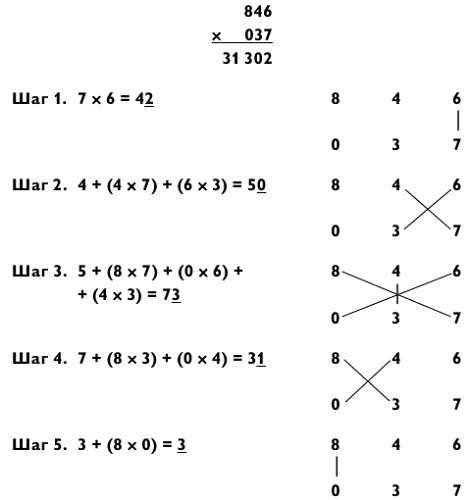 846
× 037
31 302

Шаг 1. $7 \times 6 = 4\underline{2}$

8 4 6
0 3 7

Шаг 2. $4 + (4 \times 7) + (6 \times 3) = 5\underline{0}$

8 4 6
0 3 7

Шаг 3. $5 + (8 \times 7) + (0 \times 6) +$
$+ (4 \times 3) = 7\underline{3}$

8 4 6
0 3 7

Шаг 4. $7 + (8 \times 3) + (0 \times 4) = 3\underline{1}$

8 4 6
0 3 7

Шаг 5. $3 + (8 \times 0) = \underline{3}$

8 4 6
0 3 7